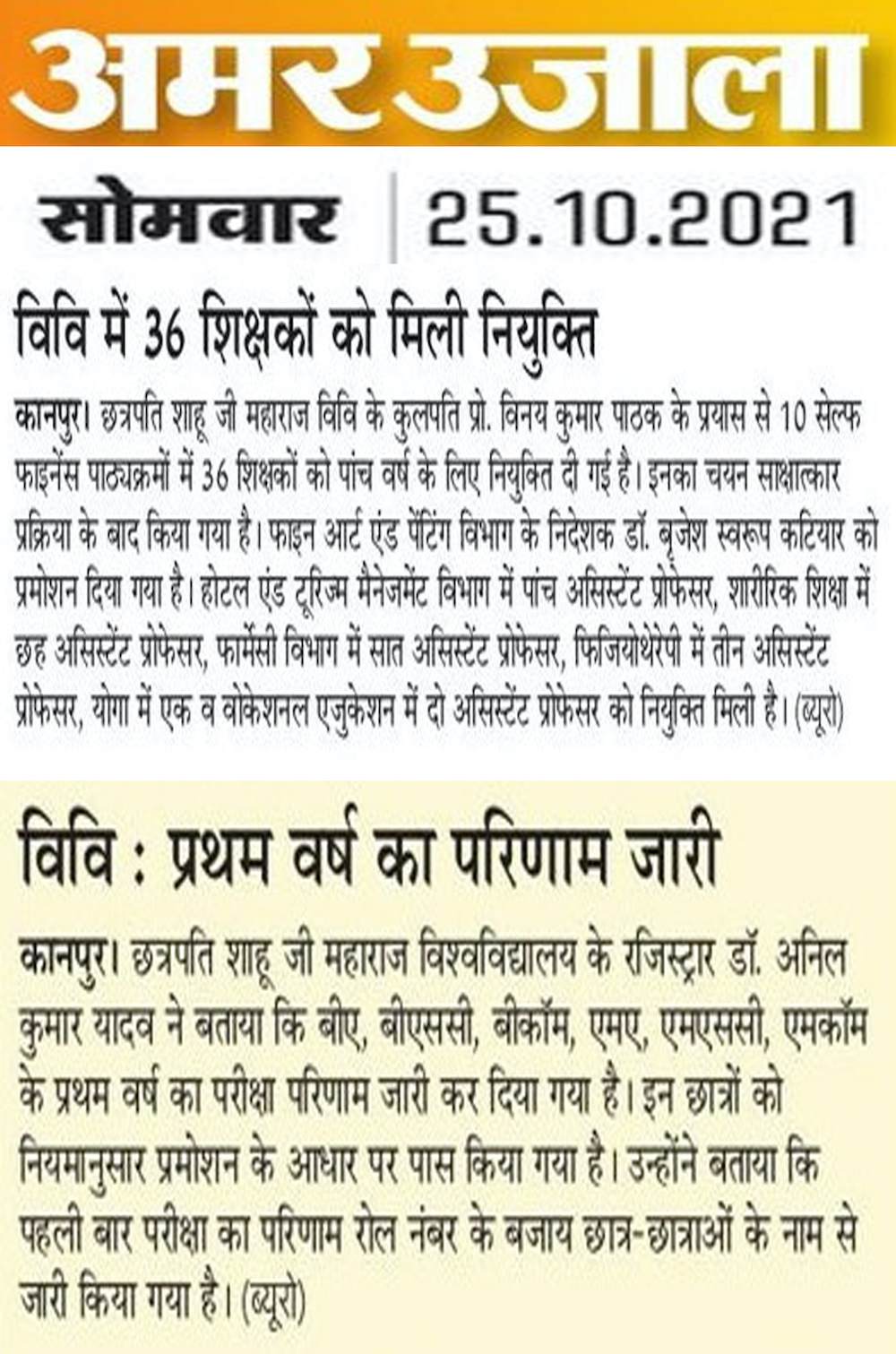 अमर उजाला

सोमवार | 25.10.2021

विवि में 36 शिक्षकों को मिली नियुक्ति

कानपुर। छत्रपति शाहू जी महाराज विवि के कुलपति प्रो. विनय कुमार पाठक के प्रयास से 10 सेल्फ फाइनेंस पाठ्यक्रमों में 36 शिक्षकों को पांच वर्ष के लिए नियुक्ति दी गई है। इनका चयन साक्षात्कार प्रक्रिया के बाद किया गया है। फाइन आर्ट एंड पेंटिंग विभाग के निदेशक डॉ. बृजेश स्वरूप कटियार को प्रमोशन दिया गया है। होटल एंड टूरिज्म मैनेजमेंट विभाग में पांच असिस्टेंट प्रोफेसर, शारीरिक शिक्षा में छह असिस्टेंट प्रोफेसर, फार्मेसी विभाग में सात असिस्टेंट प्रोफेसर, फिजियोथेरेपी में तीन असिस्टेंट प्रोफेसर, योगा में एक व वोकेशनल एजुकेशन में दो असिस्टेंट प्रोफेसर को नियुक्ति मिली है। (ब्यूरो)

विवि : प्रथम वर्ष का परिणाम जारी

कानपुर। छत्रपति शाहू जी महाराज विश्वविद्यालय के रजिस्ट्रार डॉ. अनिल कुमार यादव ने बताया कि बीए, बीएससी, बीकॉम, एमए, एमएससी, एमकॉम के प्रथम वर्ष का परीक्षा परिणाम जारी कर दिया गया है। इन छात्रों को नियमानुसार प्रमोशन के आधार पर पास किया गया है। उन्होंने बताया कि पहली बार परीक्षा का परिणाम रोल नंबर के बजाय छात्र-छात्राओं के नाम से जारी किया गया है। (ब्यूरो)